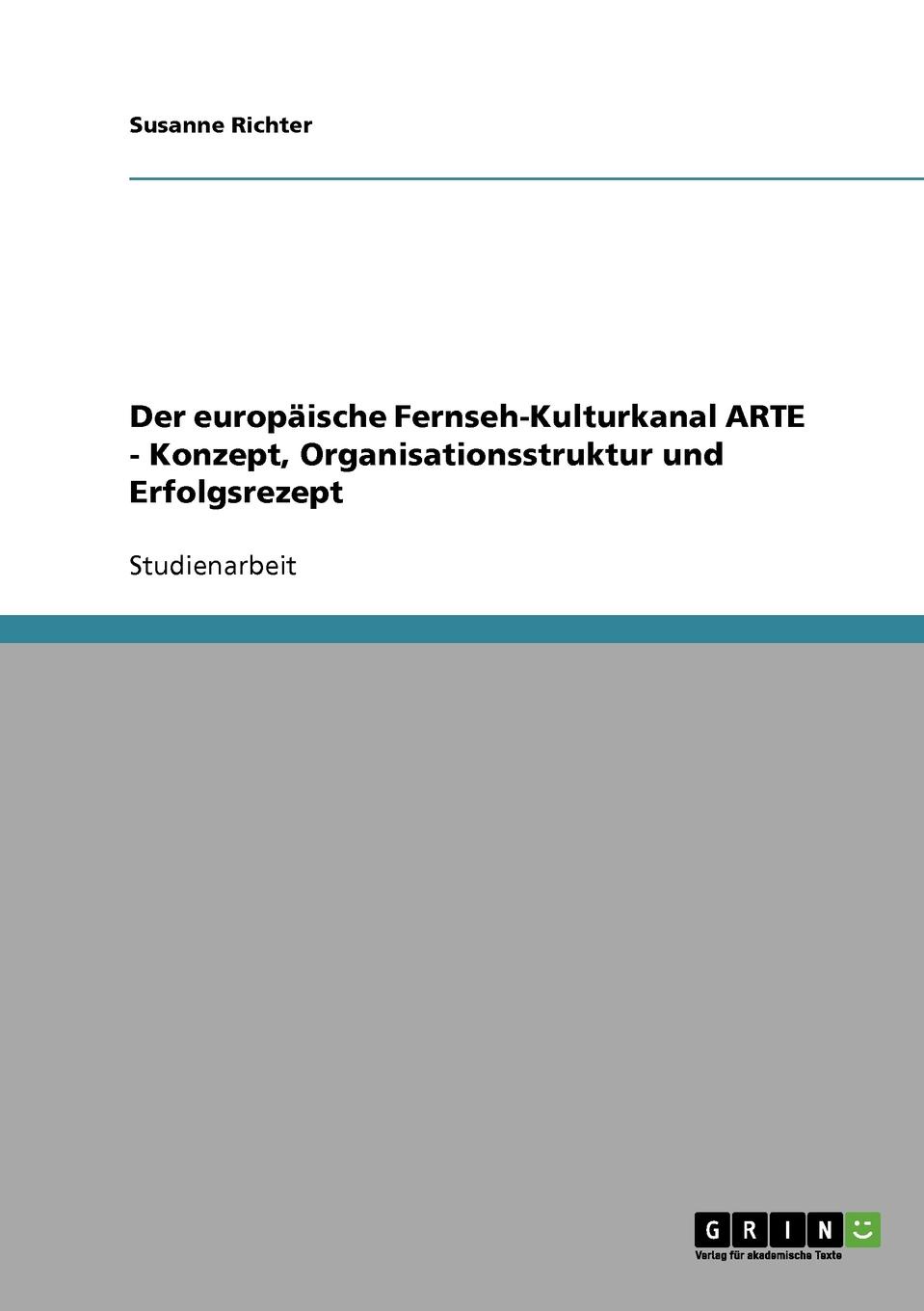 Susanne Richter

Der europäische Fernseh-Kulturkanal ARTE - Konzept, Organisationsstruktur und Erfolgsrezept

Studienarbeit

GRIN

Verlag für akademische Texte